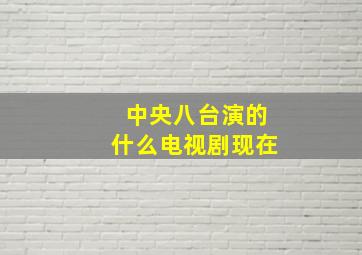 中央八台演的
什么电视剧现在